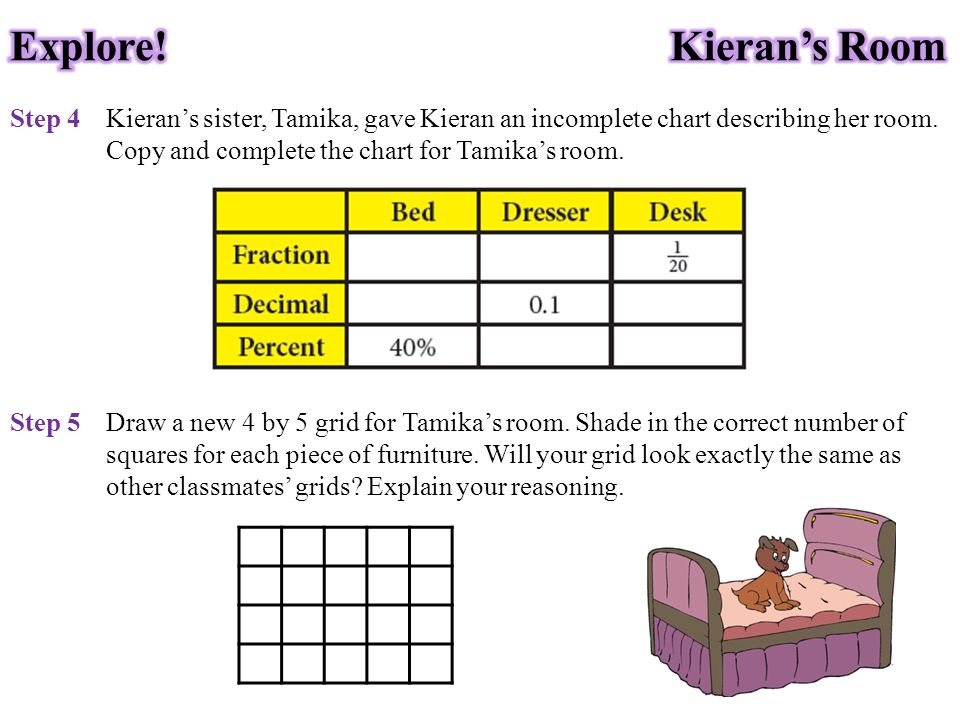 Explore! Kieran's Room

Step 4 Kieran's sister, Tamika, gave Kieran an incomplete chart describing her room. Copy and complete the chart for Tamika's room.

| | Bed | Dresser | Desk |
|---|---|---|---|
| Fraction | | | $\frac{1}{20}$ |
| Decimal | | 0.1 | |
| Percent | 40% | | |

Step 5 Draw a new 4 by 5 grid for Tamika's room. Shade in the correct number of squares for each piece of furniture. Will your grid look exactly the same as other classmates' grids? Explain your reasoning.